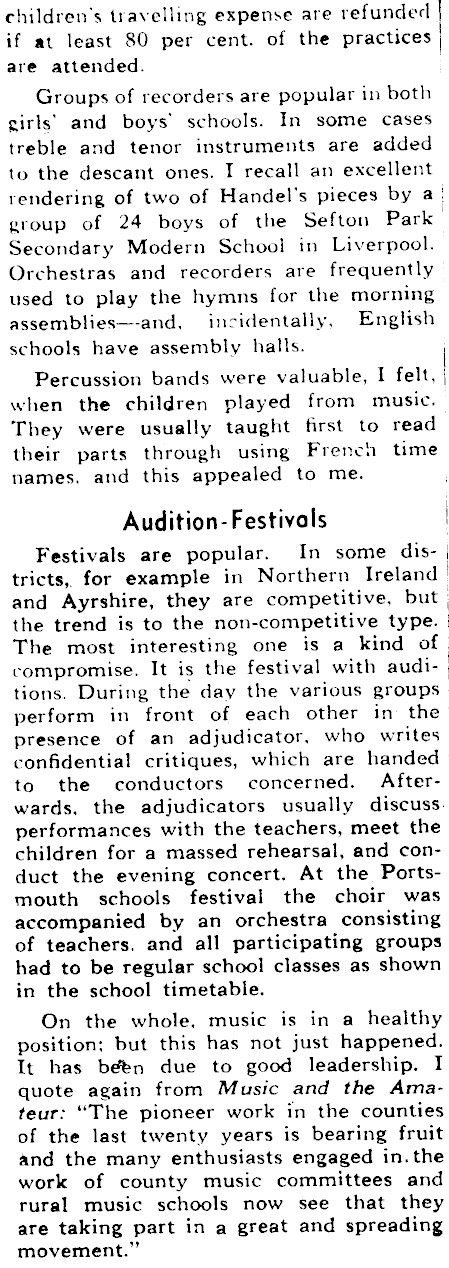 children's travelling expense are refunded if at least 80 per cent. of the practices are attended.

Groups of recorders are popular in both girls' and boys' schools. In some cases treble and tenor instruments are added to the descant ones. I recall an excellent rendering of two of Handel's pieces by a group of 24 boys of the Sefton Park Secondary Modern School in Liverpool. Orchestras and recorders are frequently used to play the hymns for the morning assemblies—and, incidentally, English schools have assembly halls.

Percussion bands were valuable, I felt, when the children played from music. They were usually taught first to read their parts through using French time names, and this appealed to me.

Audition-Festivals

Festivals are popular. In some districts, for example in Northern Ireland and Ayrshire, they are competitive, but the trend is to the non-competitive type. The most interesting one is a kind of compromise. It is the festival with auditions. During the day the various groups perform in front of each other in the presence of an adjudicator, who writes confidential critiques, which are handed to the conductors concerned. Afterwards, the adjudicators usually discuss performances with the teachers, meet the children for a massed rehearsal, and conduct the evening concert. At the Portsmouth schools festival the choir was accompanied by an orchestra consisting of teachers, and all participating groups had to be regular school classes as shown in the school timetable.

On the whole, music is in a healthy position; but this has not just happened. It has been due to good leadership. I quote again from Music and the Amateur: "The pioneer work in the counties of the last twenty years is bearing fruit and the many enthusiasts engaged in the work of county music committees and rural music schools now see that they are taking part in a great and spreading movement."